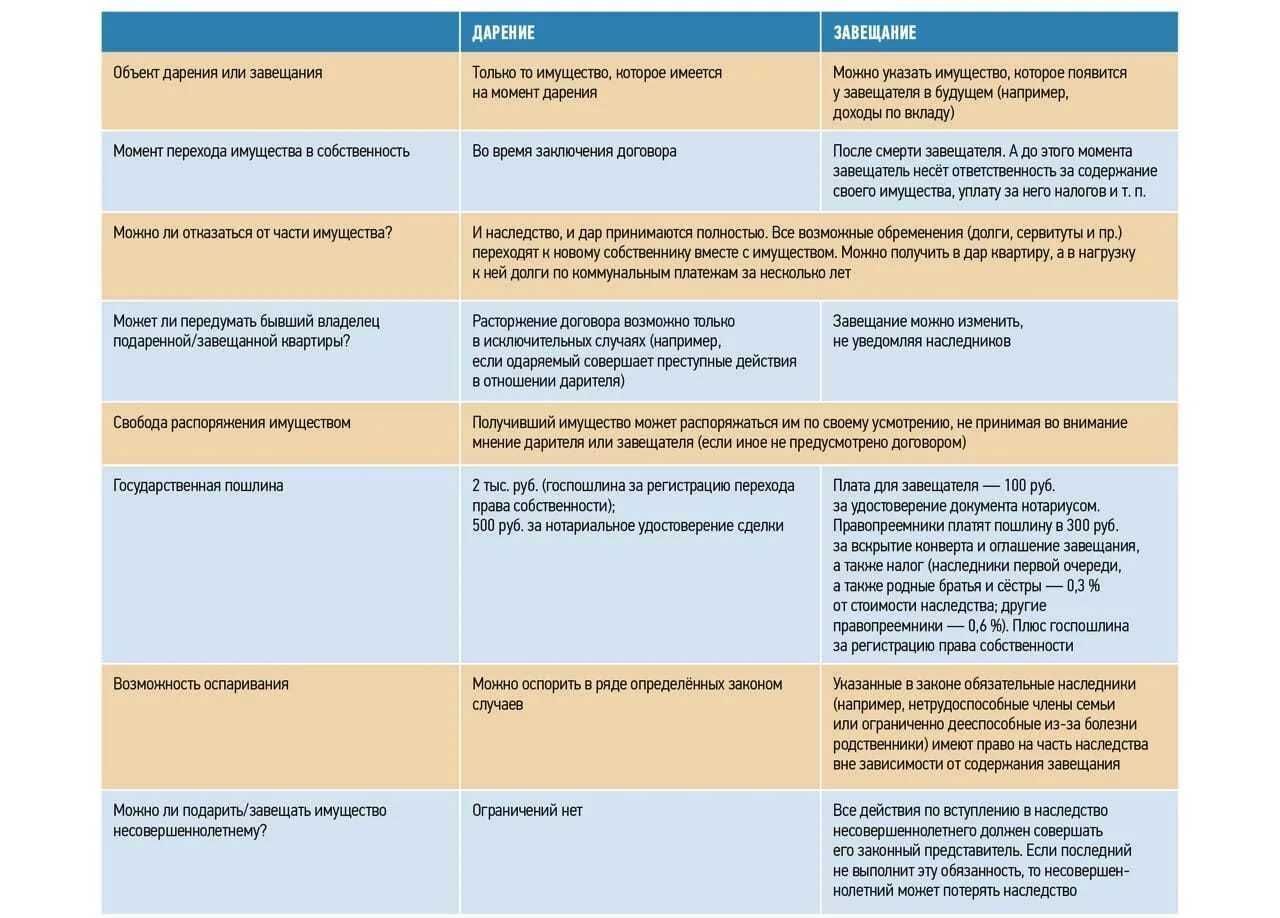 | | ДАРЕНИЕ | ЗАВЕЩАНИЕ |
|---|---|---|
| Объект дарения или завещания | Только то имущество, которое имеется на момент дарения | Можно указать имущество, которое появится у завещателя в будущем (например, доходы по вкладу) |
| Момент перехода имущества в собственность | Во время заключения договора | После смерти завещателя. А до этого момента завещатель несёт ответственность за содержание своего имущества, уплату за него налогов и т. п. |
| Можно ли отказаться от части имущества? | И наследство, и дар принимаются полностью. Все возможные обременения (долги, сервитуты и пр.) переходят к новому собственнику вместе с имуществом. Можно получить в дар квартиру, а в нагрузку к ней долги по коммунальным платежам за несколько лет | |
| Может ли передумать бывший владелец подаренной/завещанной квартиры? | Расторжение договора возможно только в исключительных случаях (например, если одаряемый совершает преступные действия в отношении дарителя) | Завещание можно изменить, не уведомляя наследников |
| Свобода распоряжения имуществом | Получивший имущество может распоряжаться им по своему усмотрению, не принимая во внимание мнение дарителя или завещателя (если иное не предусмотрено договором) | |
| Государственная пошлина | 2 тыс. руб. (госпошлина за регистрацию перехода права собственности); 500 руб. за нотариальное удостоверение сделки | Плата для завещателя — 100 руб. за удостоверение документа нотариусом. Правопреемники платят пошлину в 300 руб. за вскрытие конверта и оглашение завещания, а также налог (наследники первой очереди, а также родные братья и сёстры — 0,3 % от стоимости наследства; другие правопреемники — 0,6 %). Плюс госпошлина за регистрацию права собственности |
| Возможность оспаривания | Можно оспорить в ряде определённых законом случаев | Указанные в законе обязательные наследники (например, нетрудоспособные члены семьи или ограниченно дееспособные из-за болезни родственники) имеют право на часть наследства вне зависимости от содержания завещания |
| Можно ли подарить/завещать имущество несовершеннолетнему? | Ограничений нет | Все действия по вступлению в наследство несовершеннолетнего должен совершать его законный представитель. Если последний не выполнит эту обязанность, то несовершеннолетний может потерять наследство |